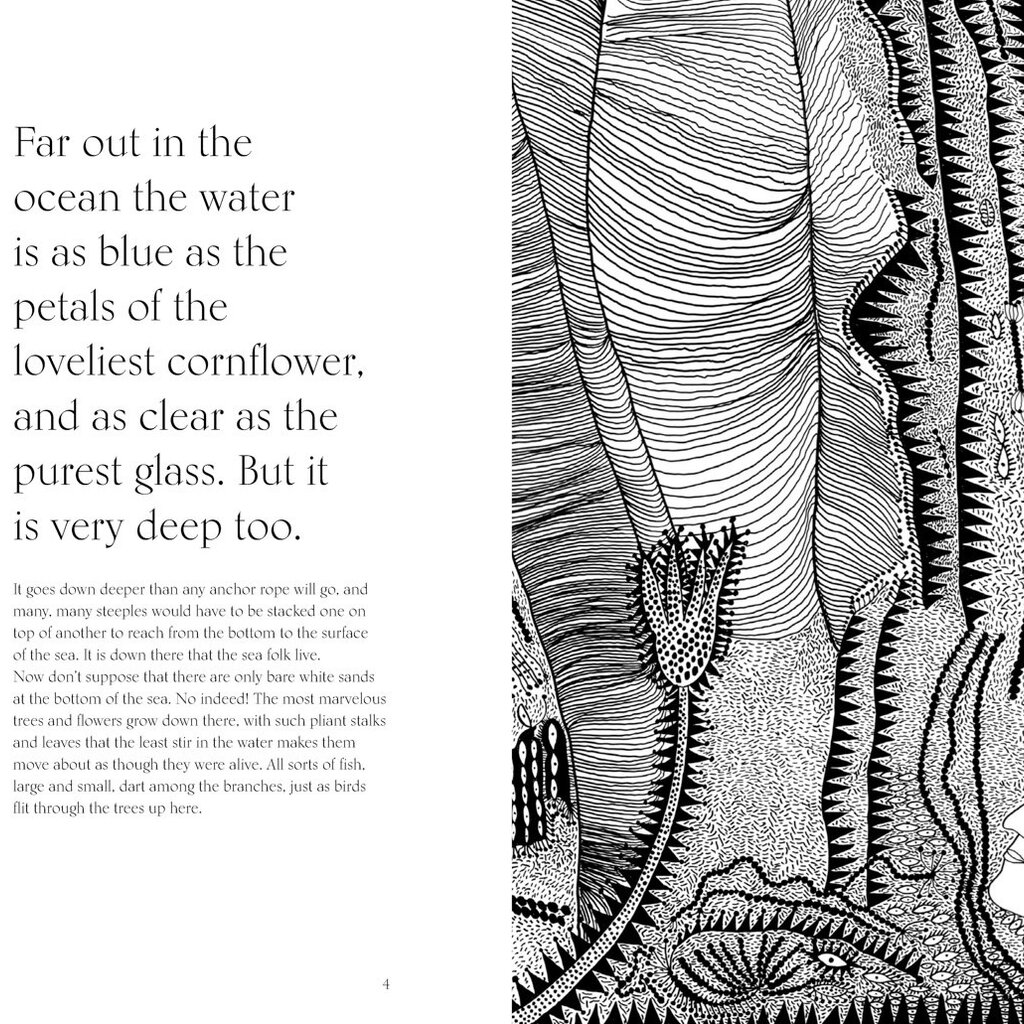 Far out in the ocean the water is as blue as the petals of the loveliest cornflower, and as clear as the purest glass. But it is very deep too.

It goes down deeper than any anchor rope will go, and many, many steeples would have to be stacked one on top of another to reach from the bottom to the surface of the sea. It is down there that the sea folk live.
Now don't suppose that there are only bare white sands at the bottom of the sea. No indeed! The most marvelous trees and flowers grow down there, with such pliant stalks and leaves that the least stir in the water makes them move about as though they were alive. All sorts of fish, large and small, dart among the branches, just as birds flit through the trees up here.

4